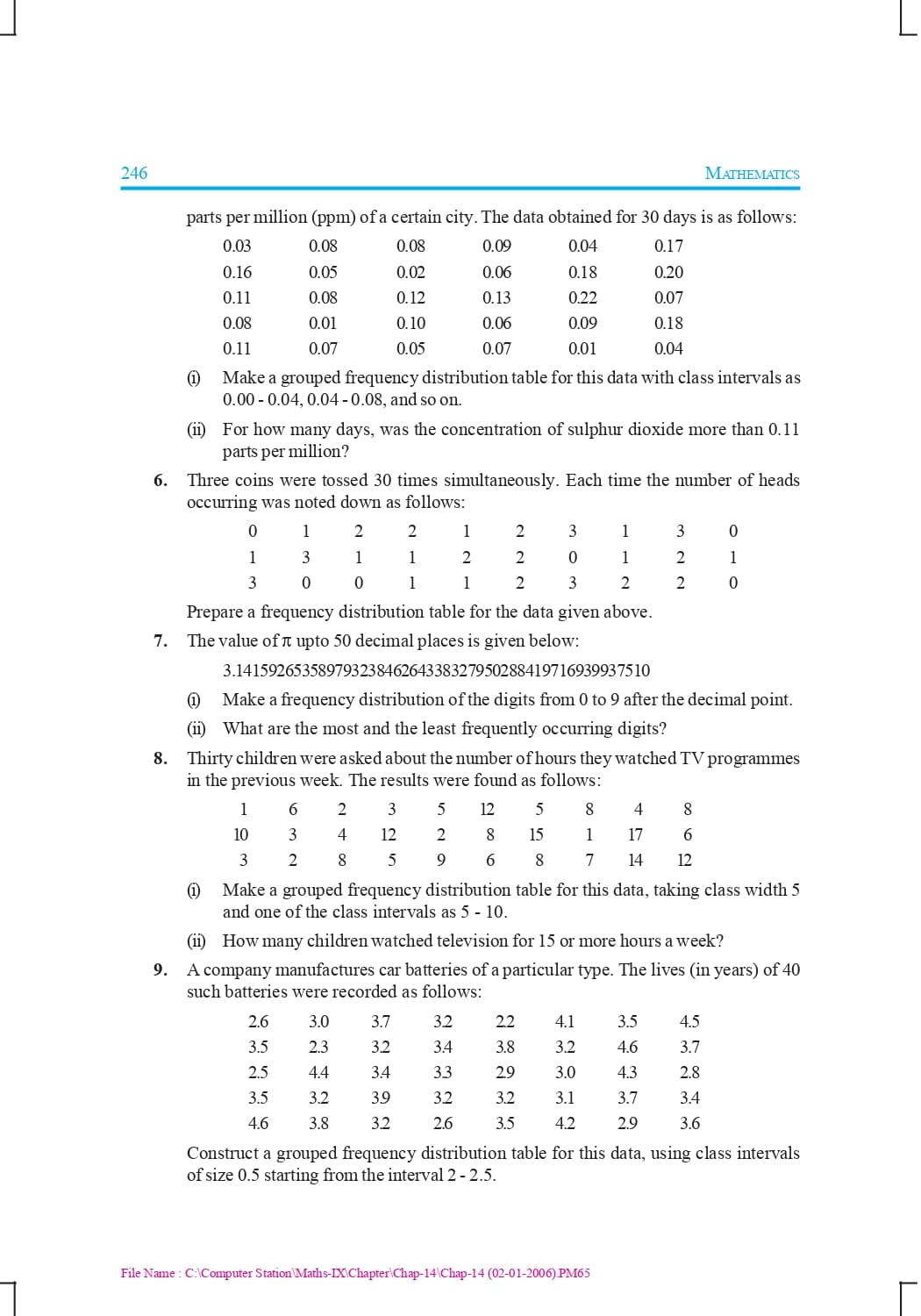 246

MATHEMATICS

parts per million (ppm) of a certain city. The data obtained for 30 days is as follows:

| 0.03 | 0.08 | 0.08 | 0.09 | 0.04 | 0.17 |
|---|---|---|---|---|---|
| 0.16 | 0.05 | 0.02 | 0.06 | 0.18 | 0.20 |
| 0.11 | 0.08 | 0.12 | 0.13 | 0.22 | 0.07 |
| 0.08 | 0.01 | 0.10 | 0.06 | 0.09 | 0.18 |
| 0.11 | 0.07 | 0.05 | 0.07 | 0.01 | 0.04 |

(i) Make a grouped frequency distribution table for this data with class intervals as 0.00 - 0.04, 0.04 - 0.08, and so on.

(ii) For how many days, was the concentration of sulphur dioxide more than 0.11 parts per million?

6. Three coins were tossed 30 times simultaneously. Each time the number of heads occurring was noted down as follows:

| 0 | 1 | 2 | 2 | 1 | 2 | 3 | 1 | 3 | 0 |
|---|---|---|---|---|---|---|---|---|---|
| 1 | 3 | 1 | 1 | 2 | 2 | 0 | 1 | 2 | 1 |
| 3 | 0 | 0 | 1 | 1 | 2 | 3 | 2 | 2 | 0 |

Prepare a frequency distribution table for the data given above.

7. The value of $\pi$ upto 50 decimal places is given below:

3.14159265358979323846264338327950288419716939937510

(i) Make a frequency distribution of the digits from 0 to 9 after the decimal point.

(ii) What are the most and the least frequently occurring digits?

8. Thirty children were asked about the number of hours they watched TV programmes in the previous week. The results were found as follows:

| 1 | 6 | 2 | 3 | 5 | 12 | 5 | 8 | 4 | 8 |
|---|---|---|---|---|---|---|---|---|---|
| 10 | 3 | 4 | 12 | 2 | 8 | 15 | 1 | 17 | 6 |
| 3 | 2 | 8 | 5 | 9 | 6 | 8 | 7 | 14 | 12 |

(i) Make a grouped frequency distribution table for this data, taking class width 5 and one of the class intervals as 5 - 10.

(ii) How many children watched television for 15 or more hours a week?

9. A company manufactures car batteries of a particular type. The lives (in years) of 40 such batteries were recorded as follows:

| 2.6 | 3.0 | 3.7 | 3.2 | 2.2 | 4.1 | 3.5 | 4.5 |
|---|---|---|---|---|---|---|---|
| 3.5 | 2.3 | 3.2 | 3.4 | 3.8 | 3.2 | 4.6 | 3.7 |
| 2.5 | 4.4 | 3.4 | 3.3 | 2.9 | 3.0 | 4.3 | 2.8 |
| 3.5 | 3.2 | 3.9 | 3.2 | 3.2 | 3.1 | 3.7 | 3.4 |
| 4.6 | 3.8 | 3.2 | 2.6 | 3.5 | 4.2 | 2.9 | 3.6 |

Construct a grouped frequency distribution table for this data, using class intervals of size 0.5 starting from the interval 2 - 2.5.

File Name : C:\Computer Station\Maths-IX\Chapter\Chap-14\Chap-14 (02-01-2006).PM65